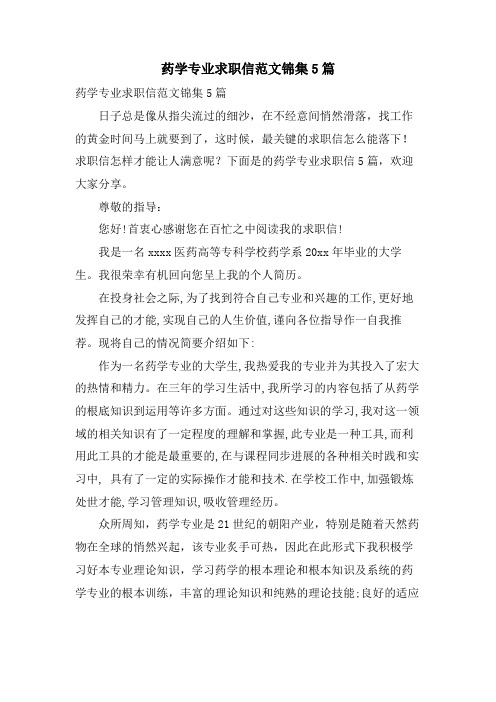 药学专业求职信范文锦集5篇

药学专业求职信范文锦集5篇

日子总是像从指尖流过的细沙，在不经意间悄然滑落，找工作的黄金时间马上就要到了，这时候，最关键的求职信怎么能落下！求职信怎样才能让人满意呢？下面是的药学专业求职信5篇，欢迎大家分享。

尊敬的指导：

您好!首衷心感谢您在百忙之中阅读我的求职信!

我是一名xxxx医药高等专科学校药学系20xx年毕业的大学生。我很荣幸有机回向您呈上我的个人简历。

在投身社会之际,为了找到符合自己专业和兴趣的工作,更好地发挥自己的才能,实现自己的人生价值,谨向各位指导作一自我推荐。现将自己的情况简要介绍如下:

作为一名药学专业的大学生,我热爱我的专业并为其投入了宏大的热情和精力。在三年的学习生活中,我所学习的内容包括了从药学的根底知识到运用等许多方面。通过对这些知识的学习,我对这一领域的相关知识有了一定程度的理解和掌握,此专业是一种工具,而利用此工具的才能是最重要的,在与课程同步进展的各种相关时践和实习中, 具有了一定的实际操作才能和技术.在学校工作中,加强锻炼处世才能,学习管理知识,吸收管理经历。

众所周知，药学专业是21世纪的朝阳产业，特别是随着天然药物在全球的悄然兴起，该专业炙手可热，因此在此形式下我积极学习好本专业理论知识，学习药学的根本理论和根本知识及系统的药学专业的根本训练，丰富的理论知识和纯熟的理论技能;良好的适应